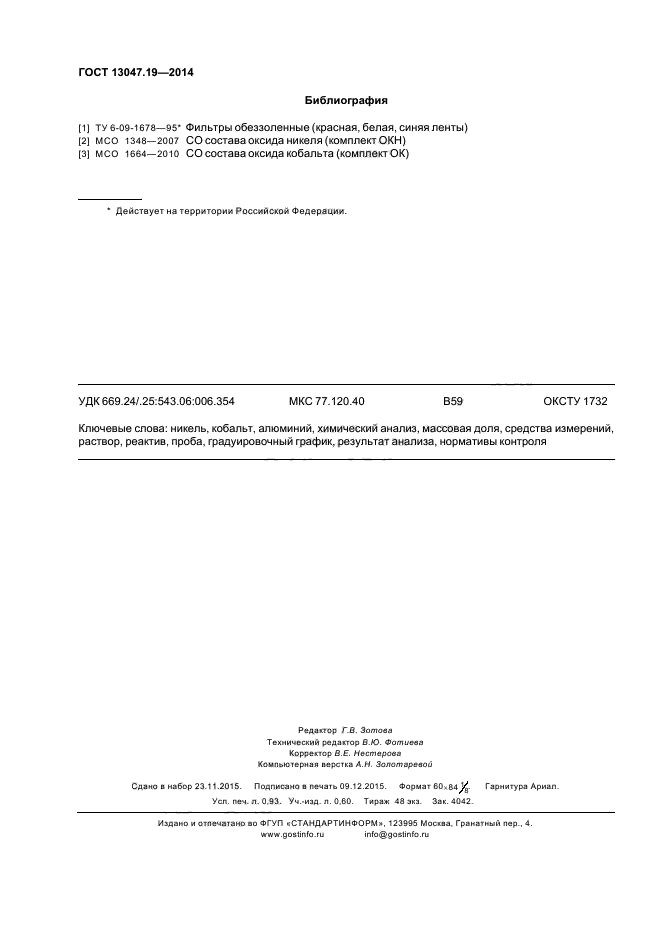 ГОСТ 13047.19—2014

Библиография

[1] ТУ 6-09-1678—95* Фильтры обеззоленные (красная, белая, синяя ленты)
[2] МСО 1348—2007 СО состава оксида никеля (комплект ОКН)
[3] МСО 1664—2010 СО состава оксида кобальта (комплект ОК)

* Действует на территории Российской Федерации.

УДК 669.24/.25:543.06:006.354 МКС 77.120.40 В59 ОКСТУ 1732

Ключевые слова: никель, кобальт, алюминий, химический анализ, массовая доля, средства измерений, раствор, реактив, проба, градуировочный график, результат анализа, нормативы контроля

Редактор Г.В. Зотова
Технический редактор В.Ю. Фотиева
Корректор В.Е. Нестерова
Компьютерная верстка А.Н. Золотаревой

Сдано в набор 23.11.2015. Подписано в печать 09.12.2015. Формат $60 \times 84 \frac{1}{8}$. Гарнитура Ариал.
Усл. печ. л. 0,93. Уч.-изд. л. 0,60. Тираж 48 экз. Зак. 4042.

Издано и отпечатано во ФГУП «СТАНДАРТИНФОРМ», 123995 Москва, Гранатный пер., 4.
www.gostinfo.ru info@gostinfo.ru